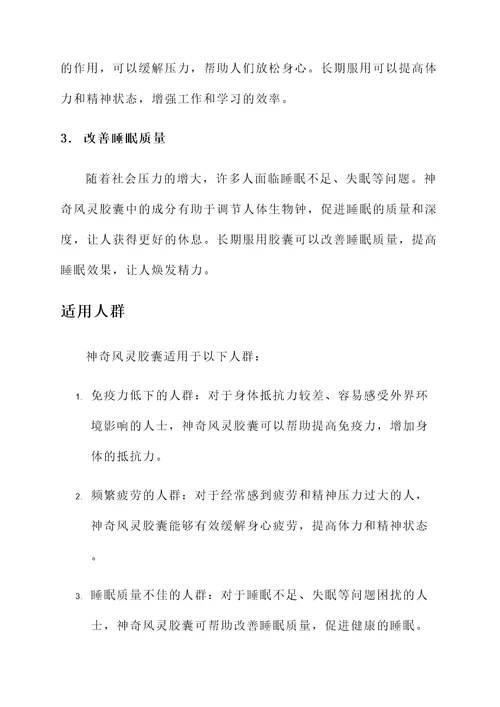 的作用，可以缓解压力，帮助人们放松身心。长期服用可以提高体力和精神状态，增强工作和学习的效率。

3. 改善睡眠质量

随着社会压力的增大，许多人面临睡眠不足、失眠等问题。神奇风灵胶囊中的成分有助于调节人体生物钟，促进睡眠的质量和深度，让人获得更好的休息。长期服用胶囊可以改善睡眠质量，提高睡眠效果，让人焕发精力。

适用人群

神奇风灵胶囊适用于以下人群：

1. 免疫力低下的人群：对于身体抵抗力较差、容易感受外界环境影响的人士，神奇风灵胶囊可以帮助提高免疫力，增加身体的抵抗力。

2. 频繁疲劳的人群：对于经常感到疲劳和精神压力过大的人，神奇风灵胶囊能够有效缓解身心疲劳，提高体力和精神状态。

3. 睡眠质量不佳的人群：对于睡眠不足、失眠等问题困扰的人士，神奇风灵胶囊可帮助改善睡眠质量，促进健康的睡眠。